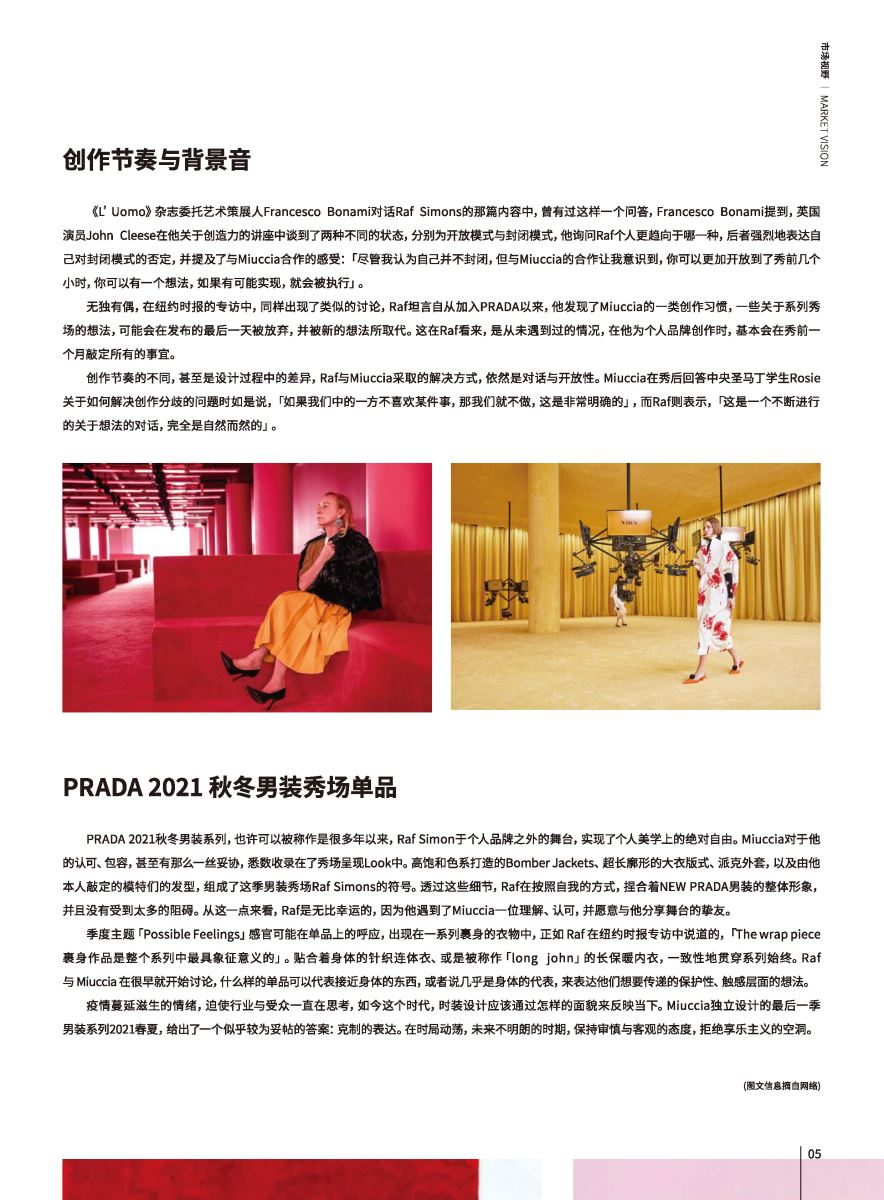 市场视野 | MARKET VISION

创作节奏与背景音

《L' Uomo》杂志委托艺术策展人Francesco Bonami对话Raf Simons的那篇内容中，曾有过这样一个问答，Francesco Bonami提到，英国演员John Cleese在他关于创造力的讲座中谈到了两种不同的状态，分别为开放模式与封闭模式，他询问Raf个人更趋向于哪一种，后者强烈地表达自己对封闭模式的否定，并提及了与Miuccia合作的感受：「尽管我认为自己并不封闭，但与Miuccia的合作让我意识到，你可以更加开放到了秀前几个小时，你可以有一个想法，如果有可能实现，就会被执行」。

无独有偶，在纽约时报的专访中，同样出现了类似的讨论，Raf坦言自从加入PRADA以来，他发现了Miuccia的一类创作习惯，一些关于系列秀场的想法，可能会在发布的最后一天被放弃，并被新的想法所取代。这在Raf看来，是从未遇到过的情况，在他为个人品牌创作时，基本会在秀前一个月敲定所有的事宜。

创作节奏的不同，甚至是设计过程中的差异，Raf与Miuccia采取的解决方式，依然是对话与开放性。Miuccia在秀后回答中央圣马丁学生Rosie关于如何解决创作分歧的问题时如是说，「如果我们中的一方不喜欢某件事，那我们就不做，这是非常明确的」，而Raf则表示，「这是一个不断进行的关于想法的对话，完全是自然而然的」。

PRADA 2021 秋冬男装秀场单品

PRADA 2021秋冬男装系列，也许可以被称作是很多年以来，Raf Simon于个人品牌之外的舞台，实现了个人美学上的绝对自由。Miuccia对于他的认可、包容，甚至有那么一丝妥协，悉数收录在了秀场呈现Look中。高饱和色系打造的Bomber Jackets、超长廓形的大衣版式、派克外套，以及由他本人敲定的模特们的发型，组成了这季男装秀场Raf Simons的符号。透过这些细节，Raf在按照自我的方式，捏合着NEW PRADA男装的整体形象，并且没有受到太多的阻碍。从这一点来看，Raf是无比幸运的，因为他遇到了Miuccia一位理解、认可，并愿意与他分享舞台的挚友。

季度主题「Possible Feelings」感官可能在单品上的呼应，出现在一系列裹身的衣物中，正如 Raf 在纽约时报专访中说道的，「The wrap piece 裹身作品是整个系列中最具象征意义的」。贴合着身体的针织连体衣、或是被称作「long john」的长保暖内衣，一致性地贯穿系列始终。Raf 与 Miuccia 在很早就开始讨论，什么样的单品可以代表接近身体的东西，或者说几乎是身体的代表，来表达他们想要传递的保护性、触感层面的想法。

疫情蔓延滋生的情绪，迫使行业与受众一直在思考，如今这个时代，时装设计应该通过怎样的面貌来反映当下。Miuccia独立设计的最后一季男装系列2021春夏，给出了一个似乎较为妥帖的答案：克制的表达。在时局动荡，未来不明朗的时期，保持审慎与客观的态度，拒绝享乐主义的空洞。

(图文信息摘自网络)

05